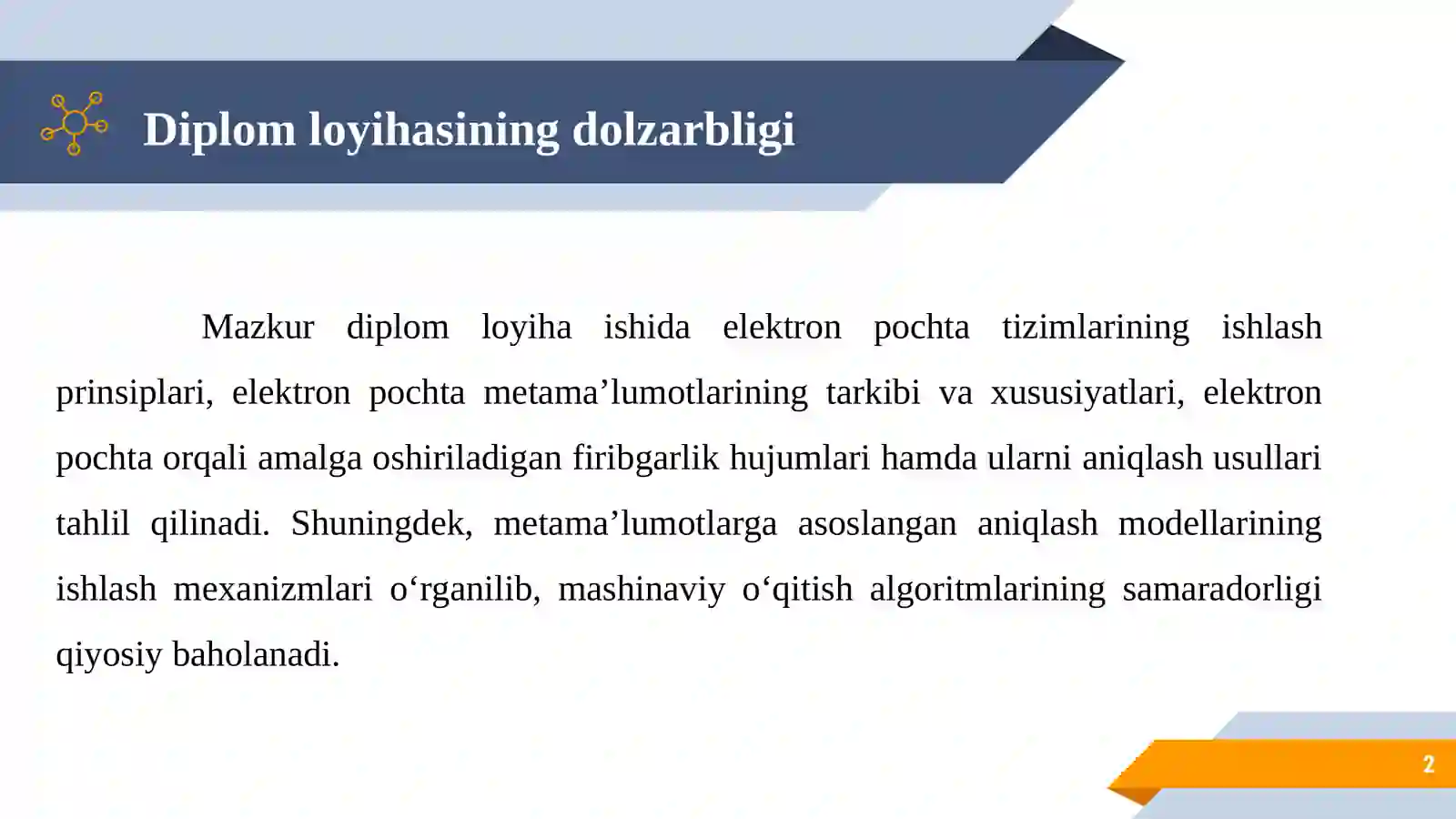 Diplom loyihasining dolzarbligi

Mazkur diplom loyiha ishida elektron pochta tizimlarining ishlash prinsiplari, elektron pochta metama’lumotlarining tarkibi va xususiyatlari, elektron pochta orqali amalga oshiriladigan firibgarlik hujumlari hamda ularni aniqlash usullari tahlil qilinadi. Shuningdek, metama’lumotlarga asoslangan aniqlash modellarining ishlash mexanizmlari o‘rganilib, mashinaviy o‘qitish algoritmlarining samaradorligi qiyosiy baholanadi.

2